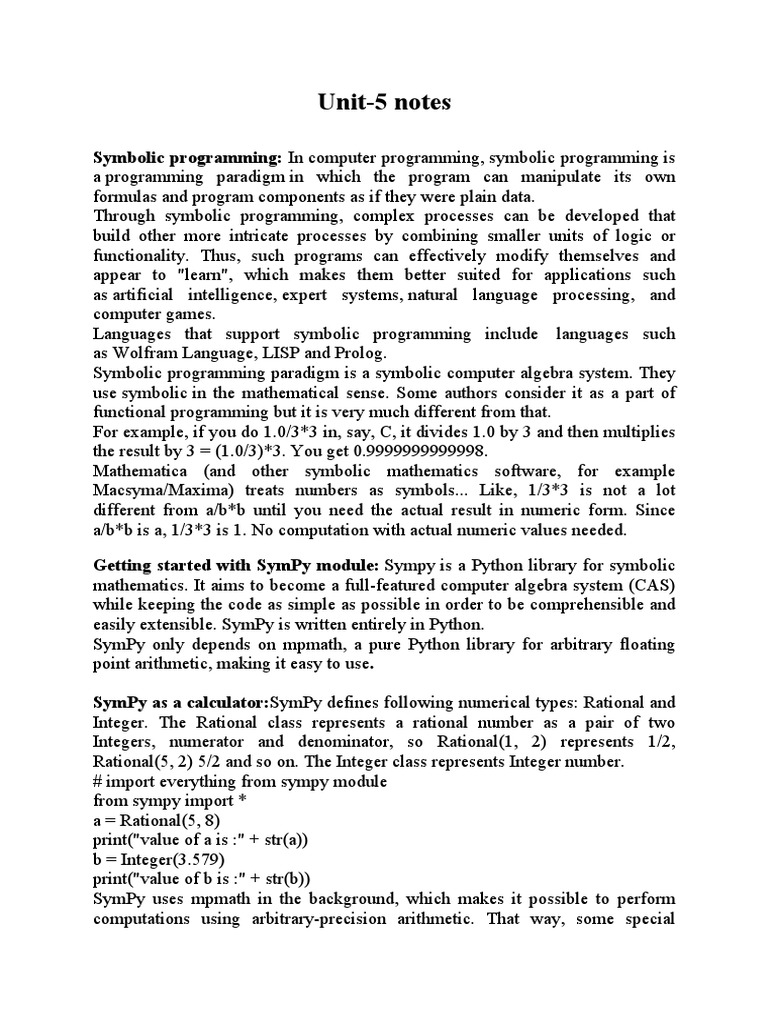 Unit-5 notes

Symbolic programming: In computer programming, symbolic programming is a programming paradigm in which the program can manipulate its own formulas and program components as if they were plain data.
Through symbolic programming, complex processes can be developed that build other more intricate processes by combining smaller units of logic or functionality. Thus, such programs can effectively modify themselves and appear to "learn", which makes them better suited for applications such as artificial intelligence, expert systems, natural language processing, and computer games.
Languages that support symbolic programming include languages such as Wolfram Language, LISP and Prolog.
Symbolic programming paradigm is a symbolic computer algebra system. They use symbolic in the mathematical sense. Some authors consider it as a part of functional programming but it is very much different from that.
For example, if you do 1.0/3*3 in, say, C, it divides 1.0 by 3 and then multiplies the result by 3 = (1.0/3)*3. You get 0.9999999999998.
Mathematica (and other symbolic mathematics software, for example Macsyma/Maxima) treats numbers as symbols... Like, 1/3*3 is not a lot different from a/b*b until you need the actual result in numeric form. Since a/b*b is a, 1/3*3 is 1. No computation with actual numeric values needed.

Getting started with SymPy module: Sympy is a Python library for symbolic mathematics. It aims to become a full-featured computer algebra system (CAS) while keeping the code as simple as possible in order to be comprehensible and easily extensible. SymPy is written entirely in Python.
SymPy only depends on mpmath, a pure Python library for arbitrary floating point arithmetic, making it easy to use.

SymPy as a calculator:SymPy defines following numerical types: Rational and Integer. The Rational class represents a rational number as a pair of two Integers, numerator and denominator, so Rational(1, 2) represents 1/2, Rational(5, 2) 5/2 and so on. The Integer class represents Integer number.
# import everything from sympy module
from sympy import *
a = Rational(5, 8)
print("value of a is :" + str(a))
b = Integer(3.579)
print("value of b is :" + str(b))
SymPy uses mpmath in the background, which makes it possible to perform computations using arbitrary-precision arithmetic. That way, some special